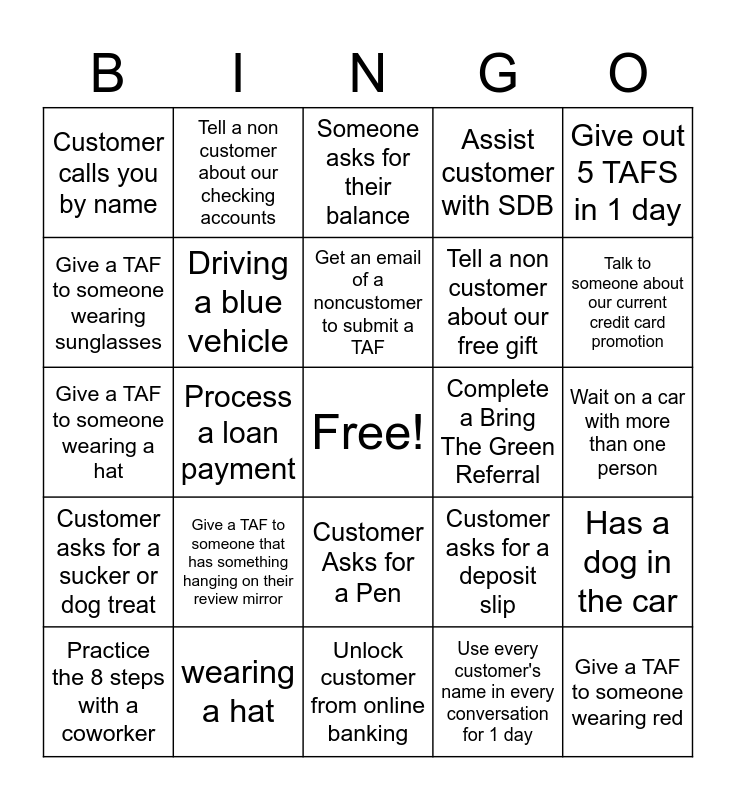 | B | I | N | G | O |
|---|---|---|---|---|
| Customer calls you by name | Tell a non customer about our checking accounts | Someone asks for their balance | Assist customer with SDB | Give out 5 TAFS in 1 day |
| Give a TAF to someone wearing sunglasses | Driving a blue vehicle | Get an email of a noncustomer to submit a TAF | Tell a non customer about our free gift | Talk to someone about our current credit card promotion |
| Give a TAF to someone wearing a hat | Process a loan payment | Free! | Complete a Bring The Green Referral | Wait on a car with more than one person |
| Customer asks for a sucker or dog treat | Give a TAF to someone that has something hanging on their review mirror | Customer Asks for a Pen | Customer asks for a deposit slip | Has a dog in the car |
| Practice the 8 steps with a coworker | wearing a hat | Unlock customer from online banking | Use every customer's name in every conversation for 1 day | Give a TAF to someone wearing red |